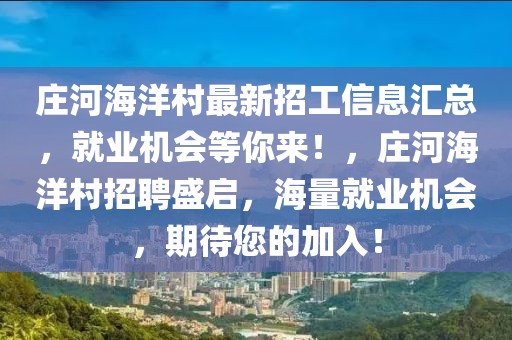 庄河海洋村最新招工信息汇总，就业机会等你来！，庄河海洋村招聘盛启，海量就业机会，期待您的加入！